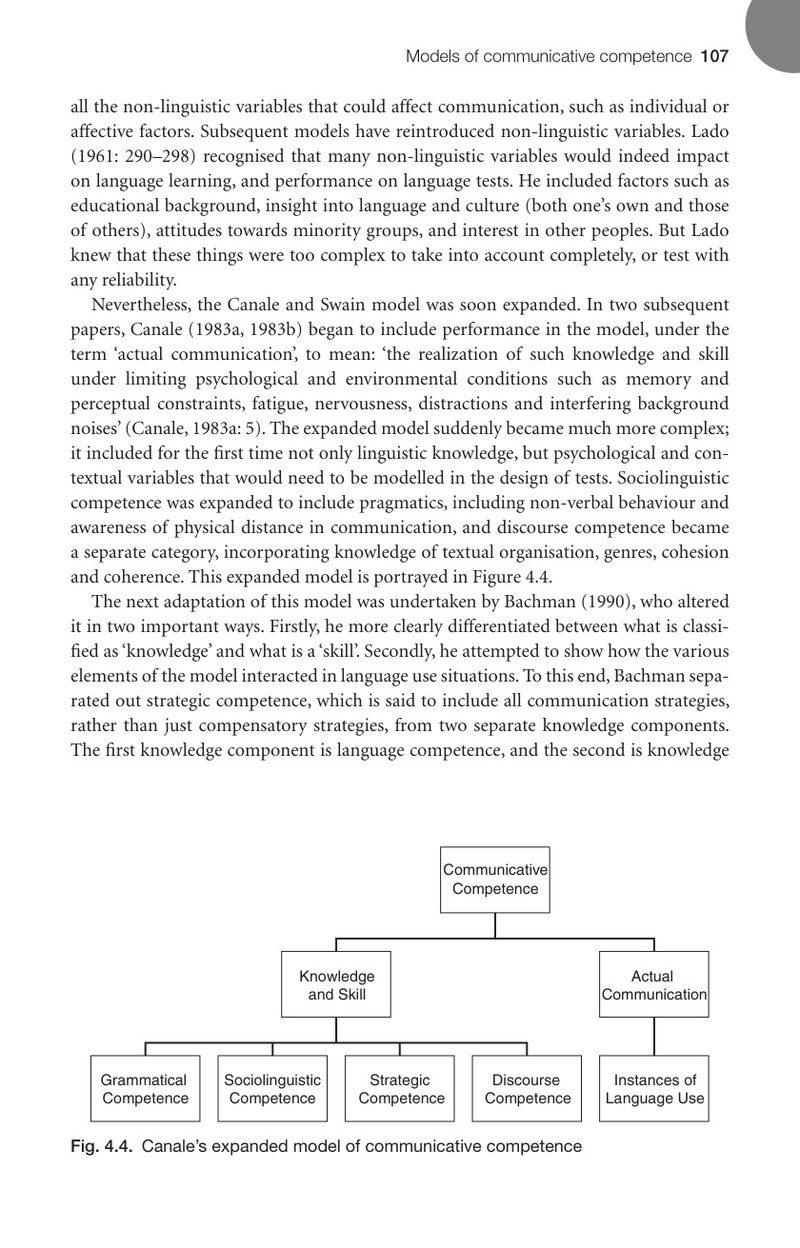 Models of communicative competence 107

all the non-linguistic variables that could affect communication, such as individual or affective factors. Subsequent models have reintroduced non-linguistic variables. Lado (1961: 290–298) recognised that many non-linguistic variables would indeed impact on language learning, and performance on language tests. He included factors such as educational background, insight into language and culture (both one's own and those of others), attitudes towards minority groups, and interest in other peoples. But Lado knew that these things were too complex to take into account completely, or test with any reliability.

Nevertheless, the Canale and Swain model was soon expanded. In two subsequent papers, Canale (1983a, 1983b) began to include performance in the model, under the term 'actual communication', to mean: 'the realization of such knowledge and skill under limiting psychological and environmental conditions such as memory and perceptual constraints, fatigue, nervousness, distractions and interfering background noises' (Canale, 1983a: 5). The expanded model suddenly became much more complex; it included for the first time not only linguistic knowledge, but psychological and contextual variables that would need to be modelled in the design of tests. Sociolinguistic competence was expanded to include pragmatics, including non-verbal behaviour and awareness of physical distance in communication, and discourse competence became a separate category, incorporating knowledge of textual organisation, genres, cohesion and coherence. This expanded model is portrayed in Figure 4.4.

The next adaptation of this model was undertaken by Bachman (1990), who altered it in two important ways. Firstly, he more clearly differentiated between what is classified as 'knowledge' and what is a 'skill'. Secondly, he attempted to show how the various elements of the model interacted in language use situations. To this end, Bachman separated out strategic competence, which is said to include all communication strategies, rather than just compensatory strategies, from two separate knowledge components. The first knowledge component is language competence, and the second is knowledge

Communicative Competence

Knowledge and Skill

Actual Communication

Grammatical Competence

Sociolinguistic Competence

Strategic Competence

Discourse Competence

Instances of Language Use

Fig. 4.4. Canale's expanded model of communicative competence